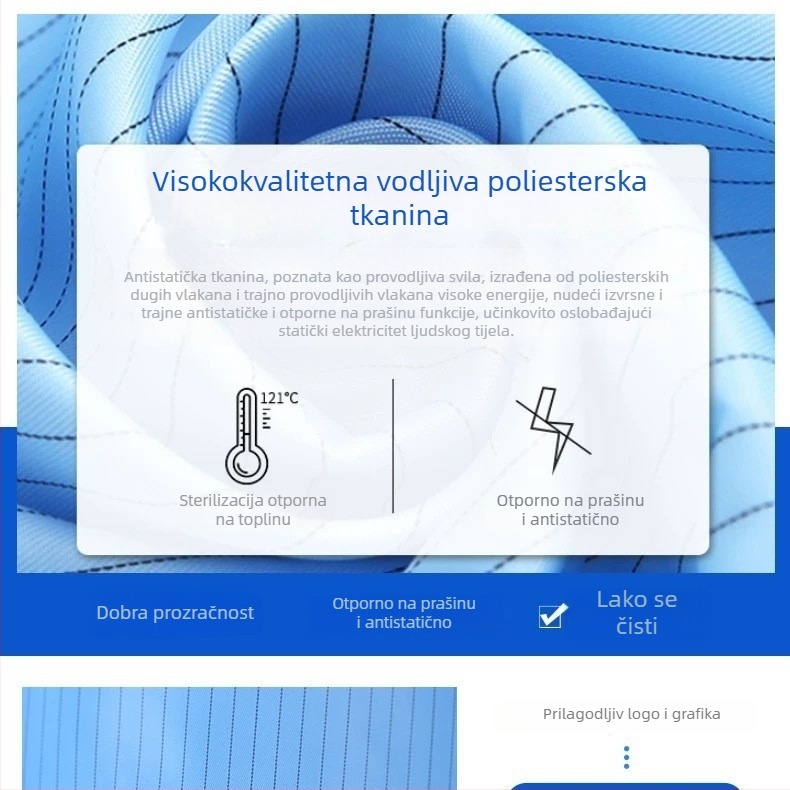 Visokokvalitetna vodljiva poliesterska tkanina

Antistatička tkanina, poznata kao provodljiva svila, izrađena od poliesterskih dugih vlakana i trajno provodljivih vlakana visoke energije, nudeći izvrsne i trajne antistatičke i otporne na prašinu funkcije, učinkovito oslobađajući statički elektricitet ljudskog tijela.

121°C

Sterilizacija otporna na toplinu

Otporno na prašinu i antistatično

Dobra prozračnost

Otporno na prašinu i antistatično

Lako se čisti

Prilagodljiv logo i grafika